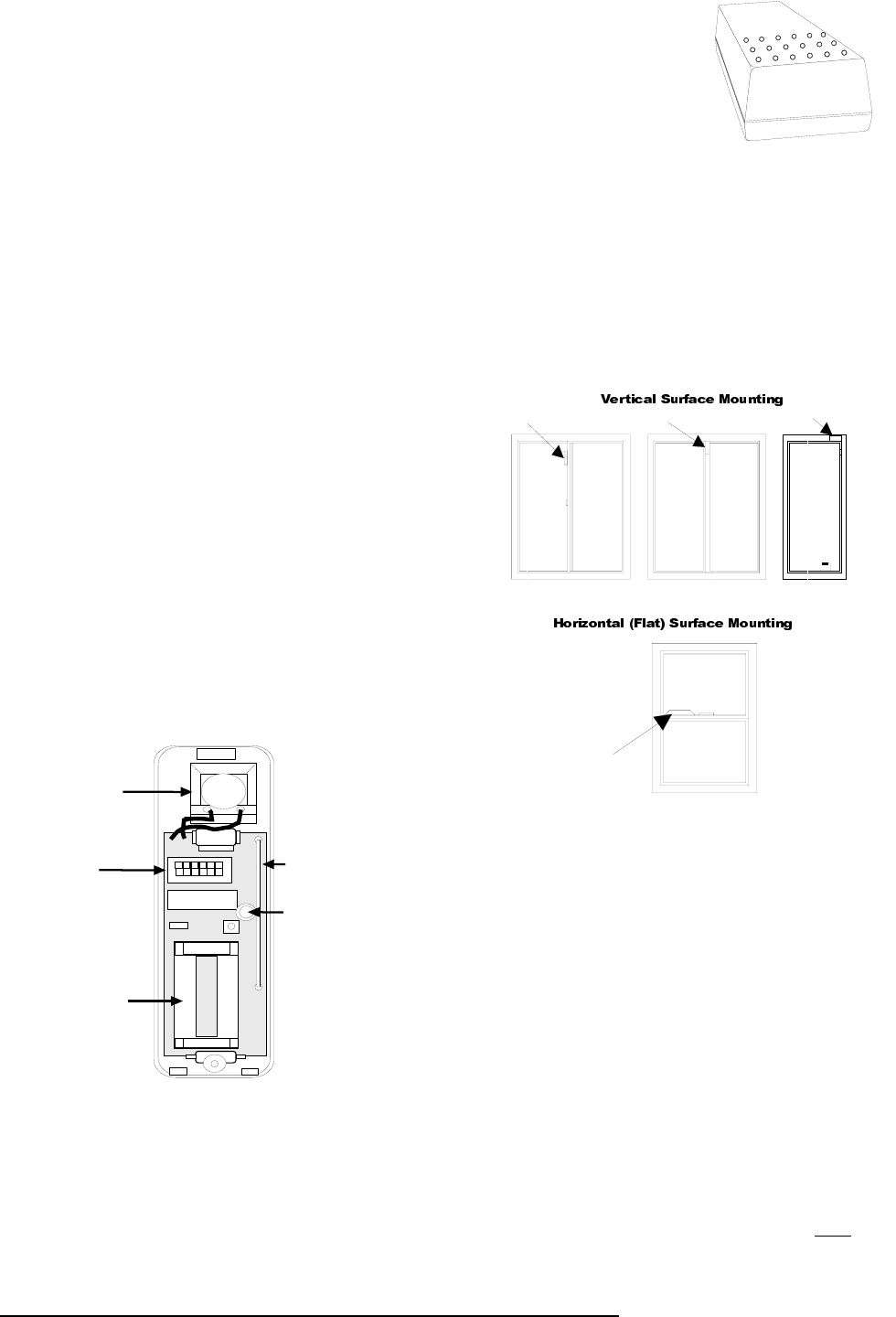 Vertical Surface Mounting

Horizontal (Flat) Surface Mounting